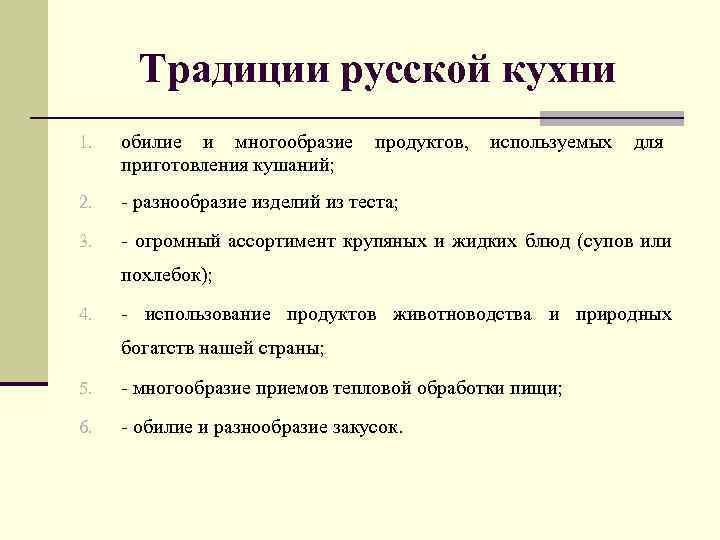 Традиции русской кухни

1. обилие и многообразие продуктов, используемых для приготовления кушаний;
2. - разнообразие изделий из теста;
3. - огромный ассортимент крупяных и жидких блюд (супов или похлебок);
4. - использование продуктов животноводства и природных богатств нашей страны;
5. - многообразие приемов тепловой обработки пищи;
6. - обилие и разнообразие закусок.